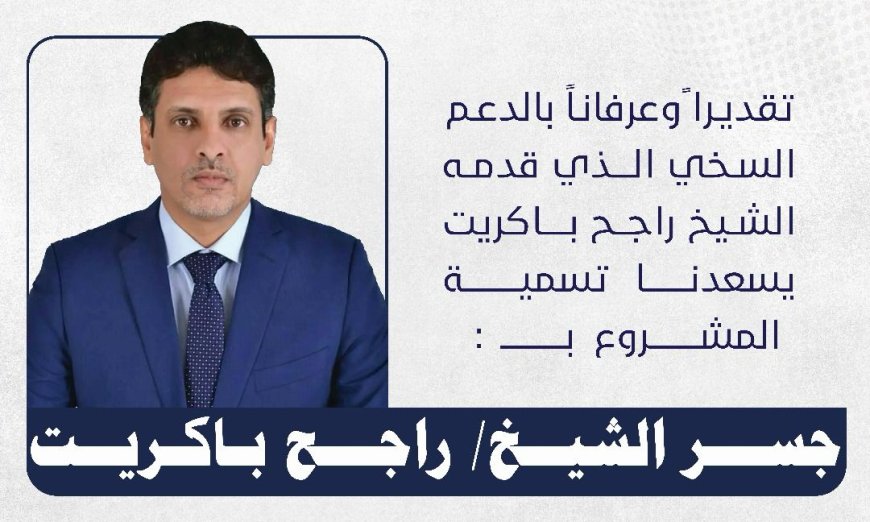 تقديراً وعرفاناً بالدعم السخي الذي قدمه الشيخ راجح باكريت يسعدنا تسمية المشروع بـ :

جسر الشيخ/ راجح باكريت